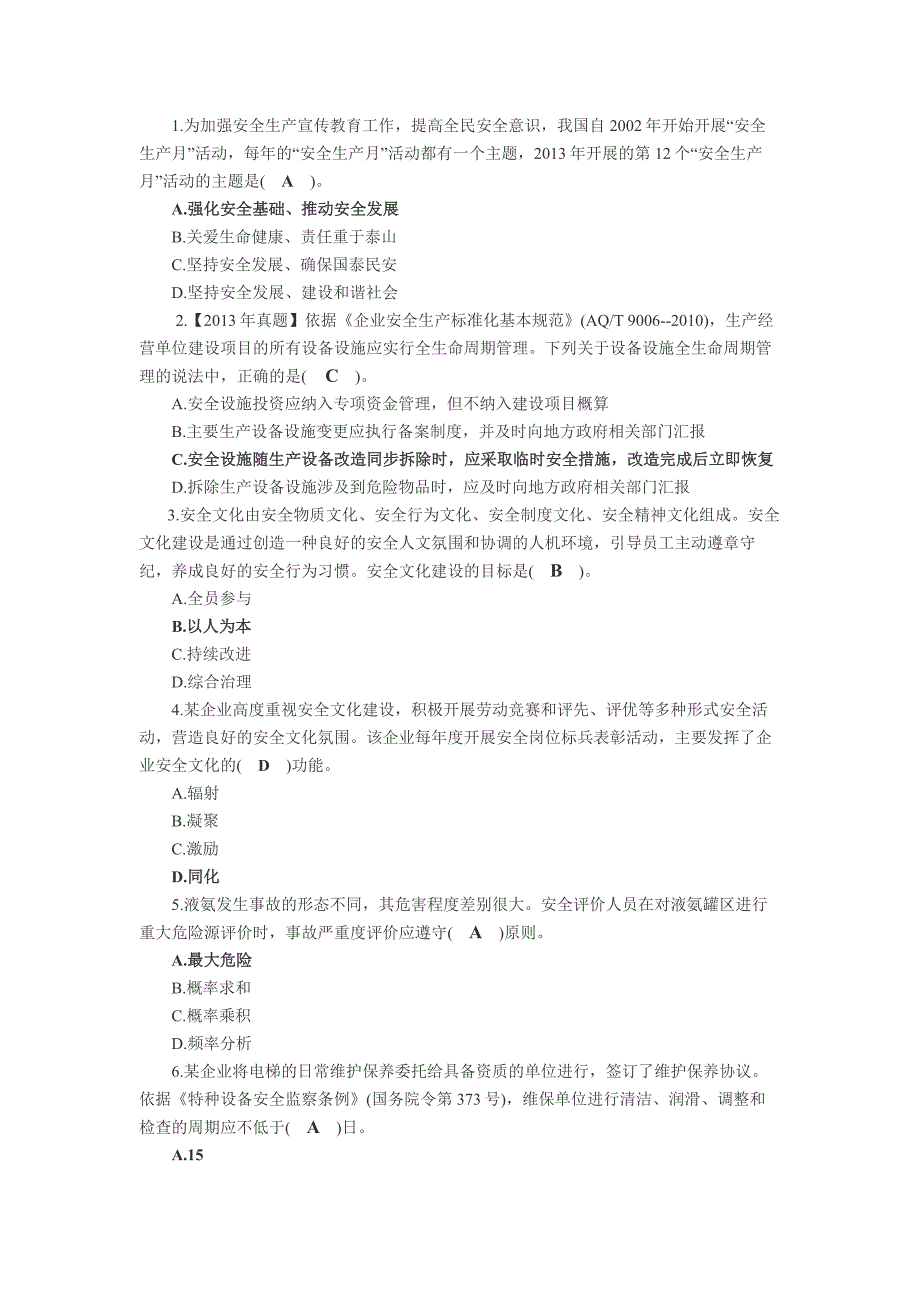 1.为加强安全生产宣传教育工作，提高全民安全意识，我国自 2002 年开始开展“安全生产月”活动，每年的“安全生产月”活动都有一个主题，2013 年开展的第 12 个“安全生产月”活动的主题是( A )。

A.强化安全基础、推动安全发展

B.关爱生命健康、责任重于泰山

C.坚持安全发展、确保国泰民安

D.坚持安全发展、建设和谐社会

2.【2013 年真题】依据《企业安全生产标准化基本规范》(AQ/T 9006--2010)，生产经营单位建设项目的所有设备设施应实行全生命周期管理。下列关于设备设施全生命周期管理的说法中，正确的是( C )。

A.安全设施投资应纳入专项资金管理，但不纳入建设项目概算

B.主要生产设备设施变更应执行备案制度，并及时向地方政府相关部门汇报

C.安全设施随生产设备改造同步拆除时，应采取临时安全措施，改造完成后立即恢复

D.拆除生产设备设施涉及到危险物品时，应及时向地方政府相关部门汇报

3.安全文化由安全物质文化、安全行为文化、安全制度文化、安全精神文化组成。安全文化建设是通过创造一种良好的安全人文氛围和协调的人机环境，引导员工主动遵章守纪，养成良好的安全行为习惯。安全文化建设的目标是( B )。

A.全员参与

B.以人为本

C.持续改进

D.综合治理

4.某企业高度重视安全文化建设，积极开展劳动竞赛和评先、评优等多种形式安全活动，营造良好的安全文化氛围。该企业每年度开展安全岗位标兵表彰活动，主要发挥了企业安全文化的( D )功能。

A.辐射

B.凝聚

C.激励

D.同化

5.液氨发生事故的形态不同，其危害程度差别很大。安全评价人员在对液氨罐区进行重大危险源评价时，事故严重度评价应遵守( A )原则。

A.最大危险

B.概率求和

C.概率乘积

D.频率分析

6.某企业将电梯的日常维护保养委托给具备资质的单位进行，签订了维护保养协议。依据《特种设备安全监察条例》(国务院令第 373 号)，维保单位进行清洁、润滑、调整和检查的周期应不低于( A )日。

A.15